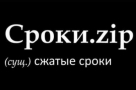 Сроки.zip

(сущ.) сжатые сроки